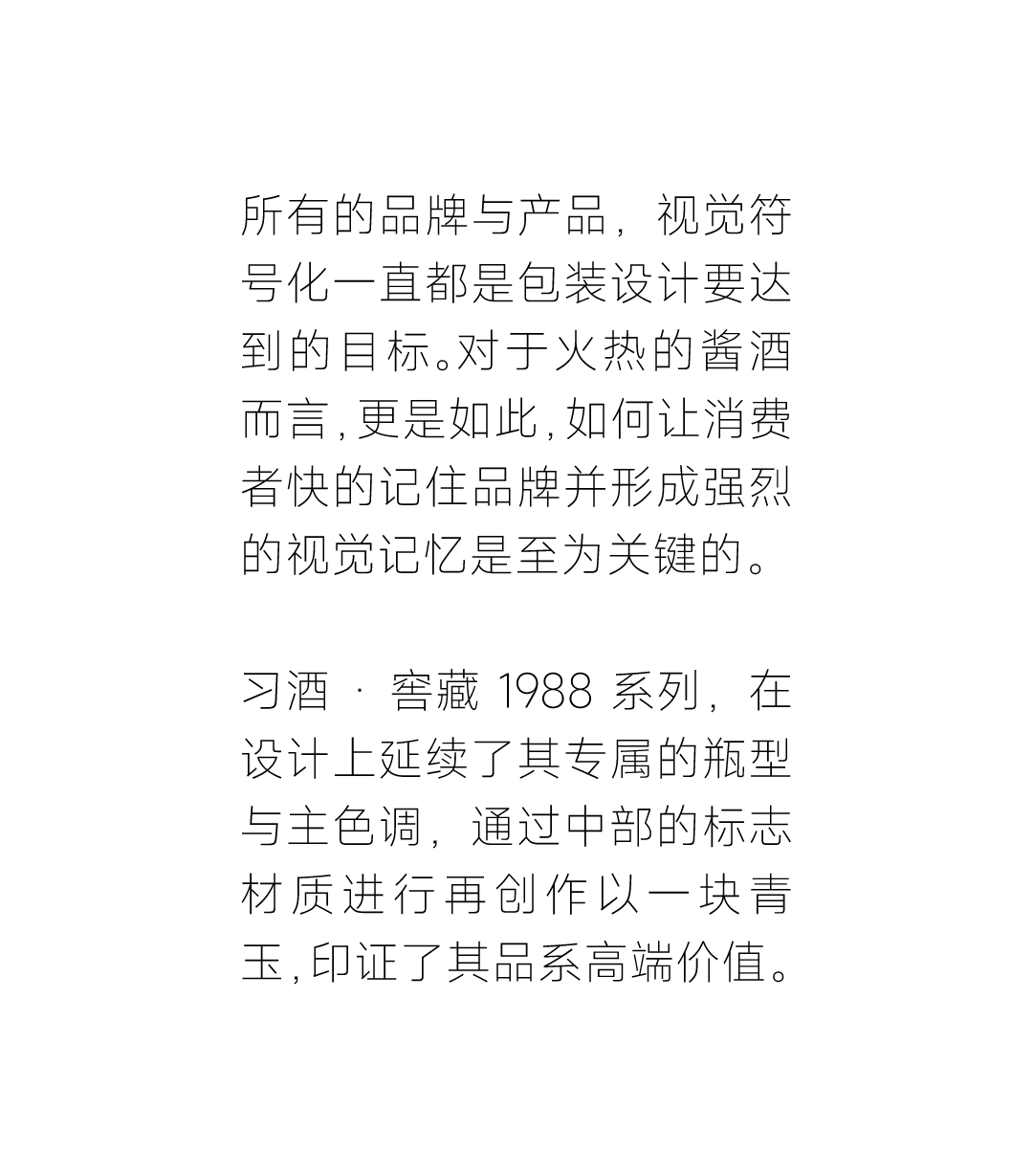 所有的品牌与产品，视觉符号化一直都是包装设计要达到的目标。对于火热的酱酒而言，更是如此，如何让消费者快的记住品牌并形成强烈的视觉记忆是至为关键的。

习酒 · 窖藏 1988 系列，在设计上延续了其专属的瓶型与主色调，通过中部的标志材质进行再创作以一块青玉，印证了其品系高端价值。